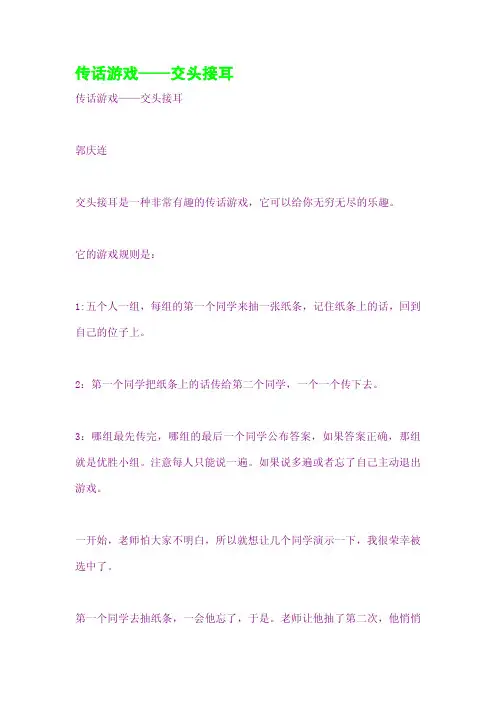 传话游戏——交头接耳

传话游戏——交头接耳

郭庆连

交头接耳是一种非常有趣的传话游戏，它可以给你无穷无尽的乐趣。

它的游戏规则是：

1:五个人一组，每组的第一个同学来抽一张纸条，记住纸条上的话，回到自己的位子上。

2：第一个同学把纸条上的话传给第二个同学，一个一个传下去。

3：哪组最先传完，哪组的最后一个同学公布答案，如果答案正确，那组就是优胜小组。注意每人只能说一遍。如果说多遍或者忘了自己主动退出游戏。

一开始，老师怕大家不明白，所以就想让几个同学演示一下，我很荣幸被选中了。

第一个同学去抽纸条，一会他忘了，于是。老师让他抽了第二次，他悄悄